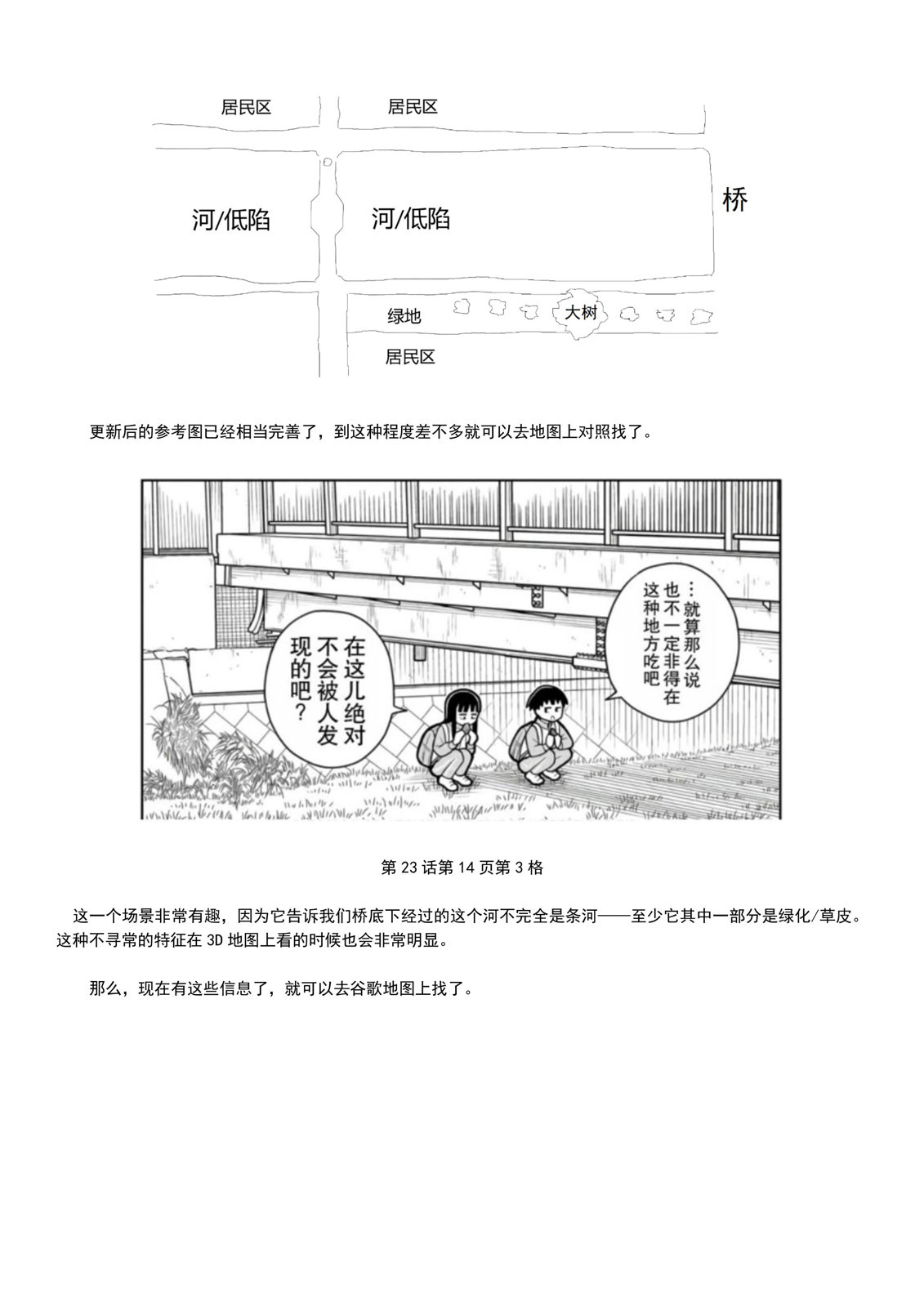 居民区

居民区

河/低陷

河/低陷

桥

绿地

大树

居民区

更新后的参考图已经相当完善了，到这种程度差不多就可以去地图上对照找了。

…就算那么说也不一定非得在这种地方吃吧

在这儿绝对不会被人发现的吧？

第 23 话第 14 页第 3 格

这一个场景非常有趣，因为它告诉我们桥底下经过的这个河不完全是条河——至少它其中一部分是绿化/草皮。这种不寻常的特征在 3D 地图上看的时候也会非常明显。

那么，现在有这些信息了，就可以去谷歌地图上找了。